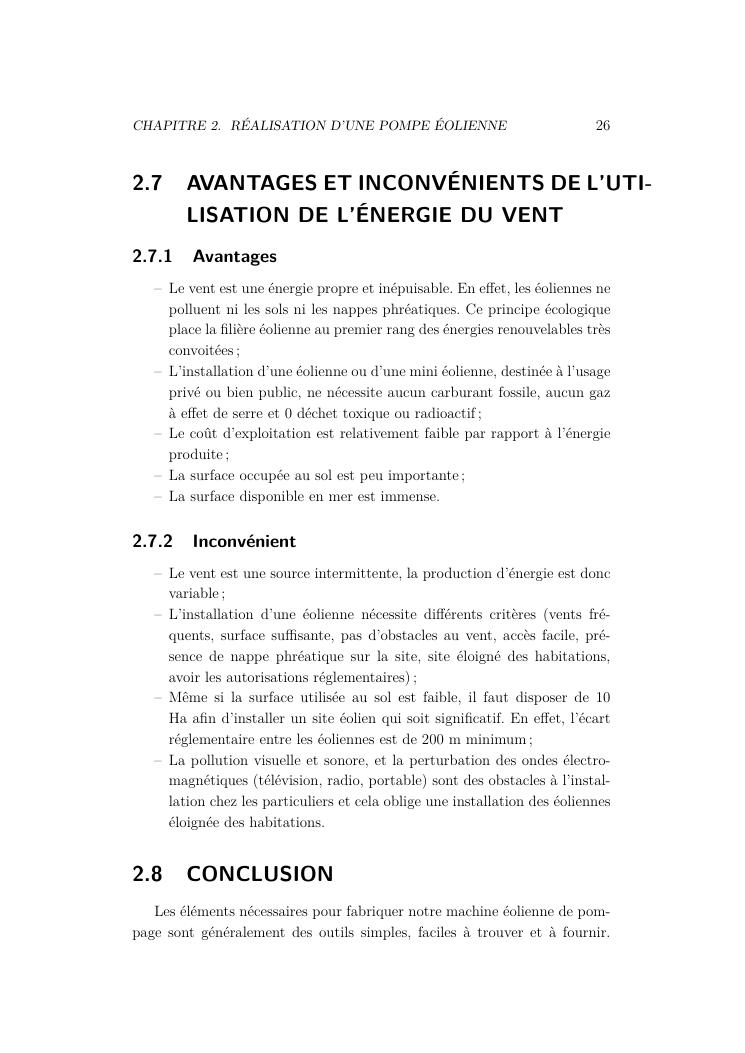 CHAPITRE 2. RÉALISATION D'UNE POMPE ÉOLIENNE 26

2.7 AVANTAGES ET INCONVÉNIENTS DE L'UTILISATION DE L'ÉNERGIE DU VENT

2.7.1 Avantages

– Le vent est une énergie propre et inépuisable. En effet, les éoliennes ne polluent ni les sols ni les nappes phréatiques. Ce principe écologique place la filière éolienne au premier rang des énergies renouvelables très convoitées ;
– L'installation d'une éolienne ou d'une mini éolienne, destinée à l'usage privé ou bien public, ne nécessite aucun carburant fossile, aucun gaz à effet de serre et 0 déchet toxique ou radioactif ;
– Le coût d'exploitation est relativement faible par rapport à l'énergie produite ;
– La surface occupée au sol est peu importante ;
– La surface disponible en mer est immense.

2.7.2 Inconvénient

– Le vent est une source intermittente, la production d'énergie est donc variable ;
– L'installation d'une éolienne nécessite différents critères (vents fréquents, surface suffisante, pas d'obstacles au vent, accès facile, présence de nappe phréatique sur la site, site éloigné des habitations, avoir les autorisations réglementaires) ;
– Même si la surface utilisée au sol est faible, il faut disposer de 10 Ha afin d'installer un site éolien qui soit significatif. En effet, l'écart réglementaire entre les éoliennes est de 200 m minimum ;
– La pollution visuelle et sonore, et la perturbation des ondes électromagnétiques (télévision, radio, portable) sont des obstacles à l'installation chez les particuliers et cela oblige une installation des éoliennes éloignée des habitations.

2.8 CONCLUSION

Les éléments nécessaires pour fabriquer notre machine éolienne de pompage sont généralement des outils simples, faciles à trouver et à fournir.